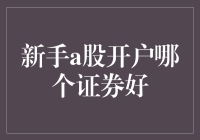 新手a股开户哪个证券好